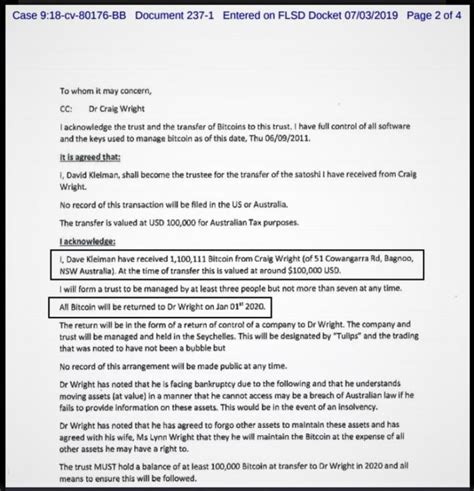 Case 9:18-cv-80176-BB Document 237-1 Entered on FLSD Docket 07/03/2019 Page 2 of 4

To whom it may concern,

CC: Dr Craig Wright

I acknowledge the trust and the transfer of Bitcoins to this trust. I have full control of all software and the keys used to manage bitcoin as of this date, Thu 06/09/2011.

It is agreed that:

I, David Kleiman, shall become the trustee for the transfer of the satoshi I have received from Craig Wright.

No record of this transaction will be filed in the US or Australia.

The transfer is valued at USD 100,000 for Australian Tax purposes.

I acknowledge:

I, Dave Kleiman have received 1,100,111 Bitcoin from Craig Wright (of 51 Cowangarra Rd, Bagnoo, NSW Australia). At the time of transfer this is valued at around $100,000 USD.

I will form a trust to be managed by at least three people but not more than seven at any time.

All Bitcoin will be returned to Dr Wright on Jan 01$^{st}$ 2020.

The return will be in the form of a return of control of a company to Dr Wright. The company and trust will be managed and held in the Seychelles. This will be designated by "Tulips" and the trading that was noted to have not been a bubble but

No record of this arrangement will be made public at any time.

Dr Wright has noted that he is facing bankruptcy due to the following and that he understands moving assets (at value) in a manner that he cannot access may be a breach of Australian law if he fails to provide information on these assets. This would be in the event of an insolvency.

Dr Wright has noted that he has agreed to forgo other assets to maintain these assets and has agreed with his wife, Ms Lynn Wright that they he will maintain the Bitcoin at the expense of all other assets he may have a right to.

The trust MUST hold a balance of at least 100,000 Bitcoin at transfer to Dr Wright in 2020 and all means to ensure this will be followed.